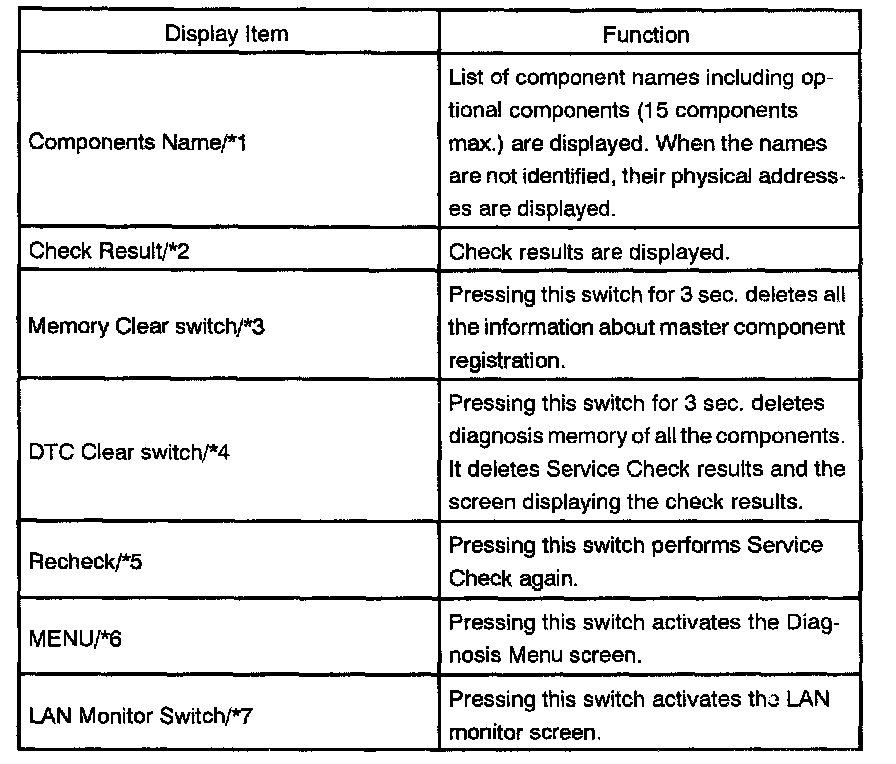 | Display Item | Function |
|---|---|
| Components Name/*1 | List of component names including optional components (15 components max.) are displayed. When the names are not identified, their physical addresses are displayed. |
| Check Result/*2 | Check results are displayed. |
| Memory Clear switch/*3 | Pressing this switch for 3 sec. deletes all the information about master component registration. |
| DTC Clear switch/*4 | Pressing this switch for 3 sec. deletes diagnosis memory of all the components. It deletes Service Check results and the screen displaying the check results. |
| Recheck/*5 | Pressing this switch performs Service Check again. |
| MENU/*6 | Pressing this switch activates the Diagnosis Menu screen. |
| LAN Monitor Switch/*7 | Pressing this switch activates the LAN monitor screen. |